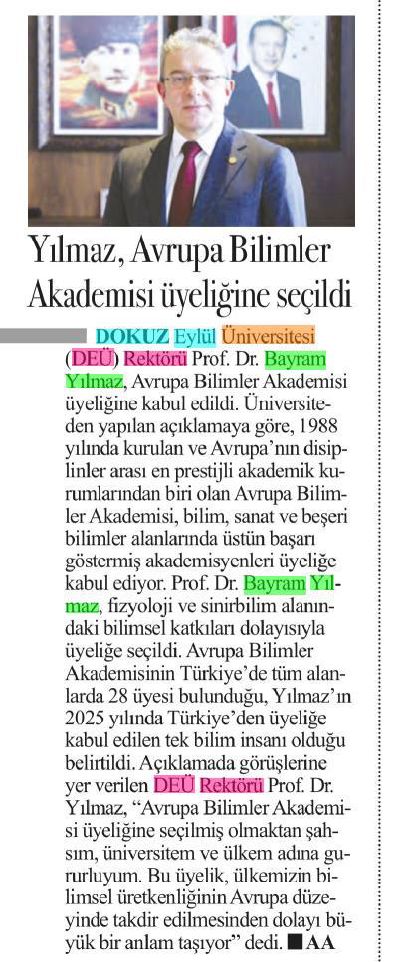 Yılmaz, Avrupa Bilimler Akademisi üyeliğine seçildi

DOKUZ Eylül Üniversitesi (DEÜ) Rektörü Prof. Dr. Bayram Yılmaz, Avrupa Bilimler Akademisi üyeliğine kabul edildi. Üniversiteden yapılan açıklamaya göre, 1988 yılında kurulan ve Avrupa'nın disiplinler arası en prestijli akademik kurumlarından biri olan Avrupa Bilimler Akademisi, bilim, sanat ve beşeri bilimler alanlarında üstün başarı göstermiş akademisyenleri üyeliğe kabul ediyor. Prof. Dr. Bayram Yılmaz, fizyoloji ve sinirbilim alanındaki bilimsel katkıları dolayısıyla üyeliğe seçildi. Avrupa Bilimler Akademisinin Türkiye'de tüm alanlarda 28 üyesi bulunduğu, Yılmaz'ın 2025 yılında Türkiye'den üyeliğe kabul edilen tek bilim insanı olduğu belirtildi. Açıklamada görüşlerine yer verilen DEÜ Rektörü Prof. Dr. Yılmaz, "Avrupa Bilimler Akademisi üyeliğine seçilmiş olmaktan şahsım, üniversitem ve ülkem adına gururluyum. Bu üyelik, ülkemizin bilimsel üretkenliğinin Avrupa düzeyinde takdir edilmesinden dolayı büyük bir anlam taşıyor" dedi. ■ AA